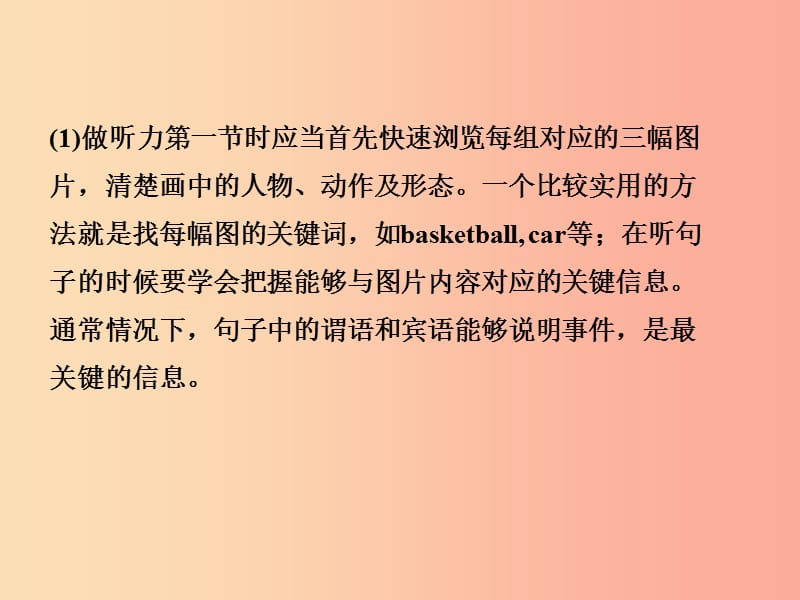 (1)做听力第一节时应当首先快速浏览每组对应的三幅图片，清楚画中的人物、动作及形态。一个比较实用的方法就是找每幅图的关键词，如basketball,car等；在听句子的时候要学会把握能够与图片内容对应的关键信息。通常情况下，句子中的谓语和宾语能够说明事件，是最关键的信息。